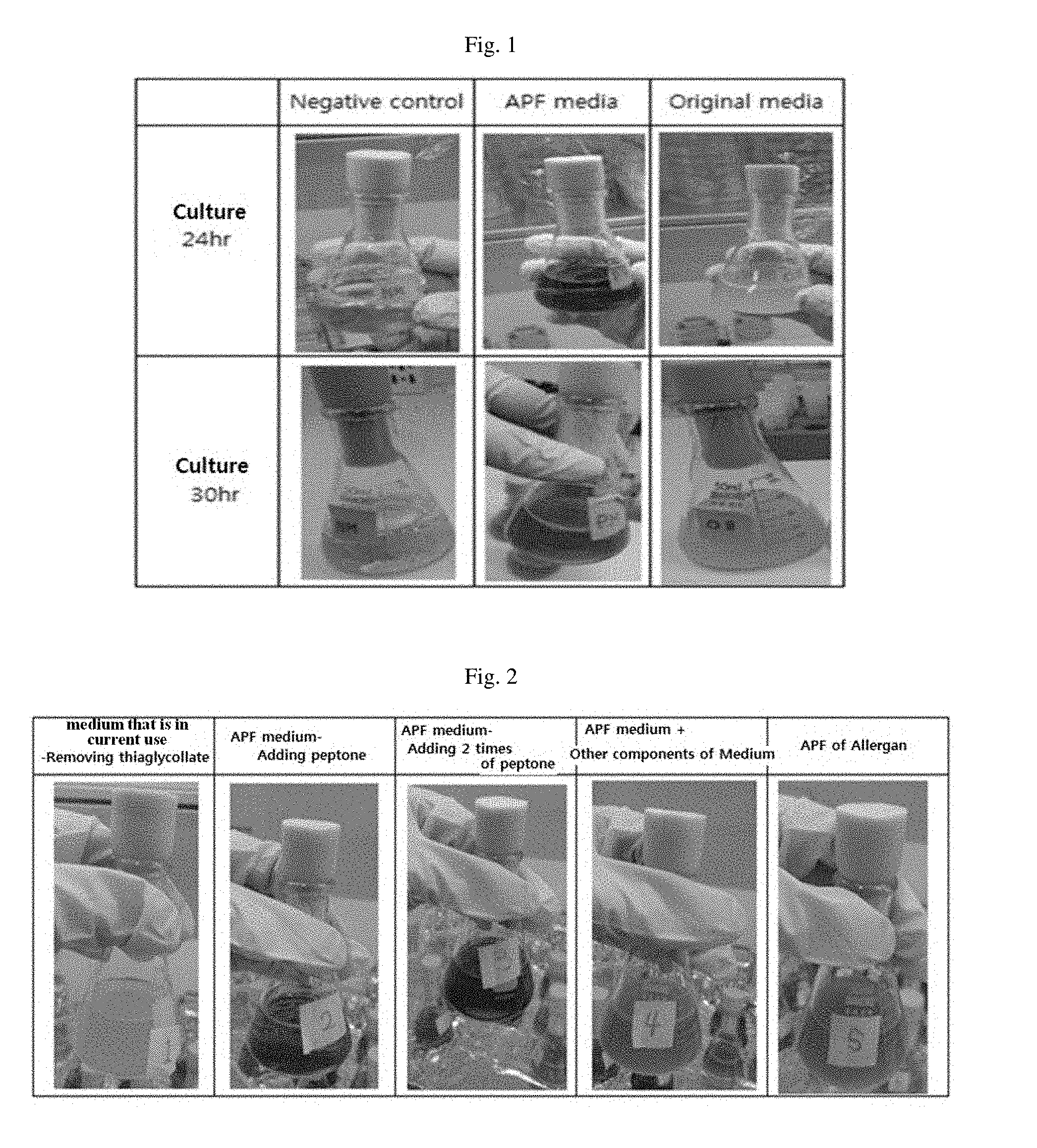 Fig. 1

|  | Negative control | APF media | Original media |
|---|---|---|---|
| Culture 24hr |  |  |  |
| Culture 30hr |  |  |  |

Fig. 2

| medium that is in current use -Removing thiaglycollate | APF medium- Adding peptone | APF medium- Adding 2 times of peptone | APF medium + Other components of Medium | APF of Allergan |
|---|---|---|---|---|
|  |  |  |  |  |